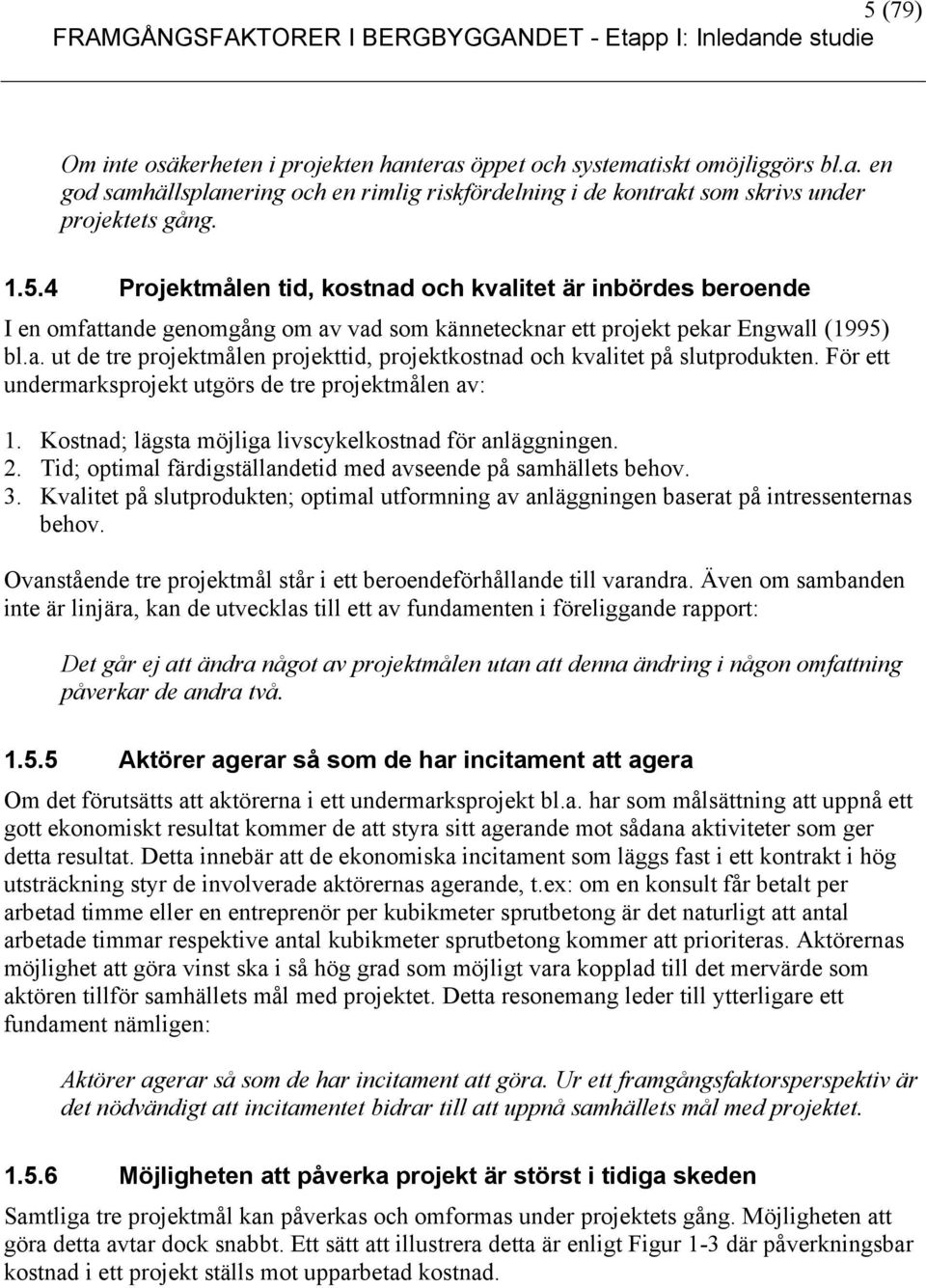 5 (79)
FRAMGÅNGSFAKTORER I BERGBYGGANDET - Etapp I: Inledande studie

Om inte osäkerheten i projekten hanteras öppet och systematiskt omöjliggörs bl.a. en god samhällsplanering och en rimlig riskfördelning i de kontrakt som skrivs under projektets gång.

1.5.4 Projektmålen tid, kostnad och kvalitet är inbördes beroende

I en omfattande genomgång om av vad som kännetecknar ett projekt pekar Engwall (1995) bl.a. ut de tre projektmålen projekttid, projektkostnad och kvalitet på slutprodukten. För ett undermarksprojekt utgörs de tre projektmålen av:

1. Kostnad; lägsta möjliga livscykelkostnad för anläggningen.
2. Tid; optimal färdigställandetid med avseende på samhällets behov.
3. Kvalitet på slutprodukten; optimal utformning av anläggningen baserat på intressenternas behov.

Ovanstående tre projektmål står i ett beroendeförhållande till varandra. Även om sambanden inte är linjära, kan de utvecklas till ett av fundamenten i föreliggande rapport:

Det går ej att ändra något av projektmålen utan att denna ändring i någon omfattning påverkar de andra två.

1.5.5 Aktörer agerar så som de har incitament att agera

Om det förutsätts att aktörerna i ett undermarksprojekt bl.a. har som målsättning att uppnå ett gott ekonomiskt resultat kommer de att styra sitt agerande mot sådana aktiviteter som ger detta resultat. Detta innebär att de ekonomiska incitament som läggs fast i ett kontrakt i hög utsträckning styr de involverade aktörernas agerande, t.ex: om en konsult får betalt per arbetad timme eller en entreprenör per kubikmeter sprutbetong är det naturligt att antal arbetade timmar respektive antal kubikmeter sprutbetong kommer att prioriteras. Aktörernas möjlighet att göra vinst ska i så hög grad som möjligt vara kopplad till det mervärde som aktören tillför samhällets mål med projektet. Detta resonemang leder till ytterligare ett fundament nämligen:

Aktörer agerar så som de har incitament att göra. Ur ett framgångsfaktorsperspektiv är det nödvändigt att incitamentet bidrar till att uppnå samhällets mål med projektet.

1.5.6 Möjligheten att påverka projekt är störst i tidiga skeden

Samtliga tre projektmål kan påverkas och omformas under projektets gång. Möjligheten att göra detta avtar dock snabbt. Ett sätt att illustrera detta är enligt Figur 1-3 där påverkningsbar kostnad i ett projekt ställs mot upparbetad kostnad.